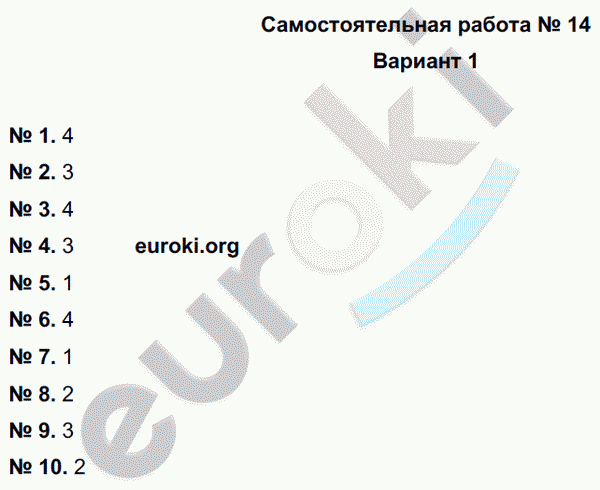 Самостоятельная работа № 14

Вариант 1

№ 1. 4

№ 2. 3

№ 3. 4

№ 4. 3

euroki.org

№ 5. 1

№ 6. 4

№ 7. 1

№ 8. 2

№ 9. 3

№ 10. 2

euroki